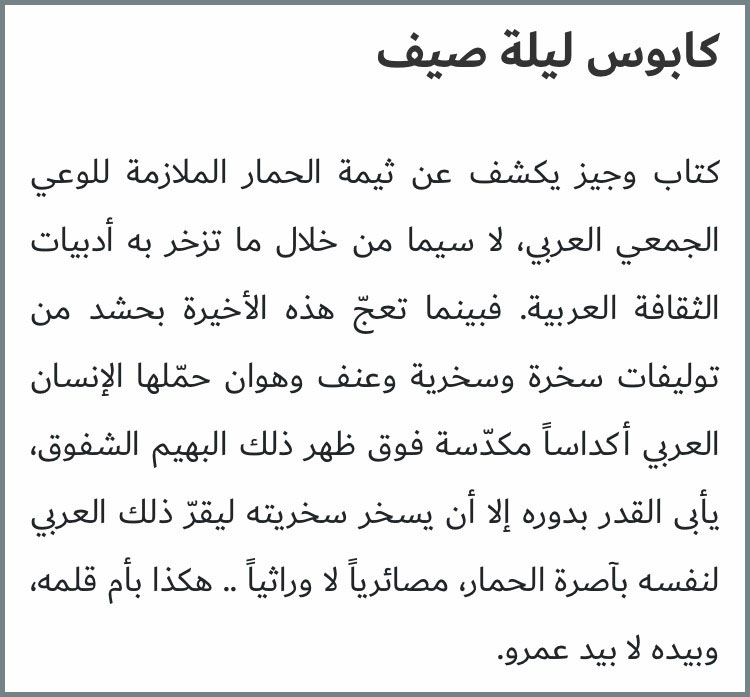 كابوس ليلة صيف

كتاب وجيز يكشف عن ثيمة الحمار الملازمة للوعي الجمعي العربي، لا سيما من خلال ما تزخر به أدبيات الثقافة العربية. فبينما تعجّ هذه الأخيرة بحشد من توليفات سخرة وسخرية وعنف وهوان حمّلها الإنسان العربي أكداساً مكدّسة فوق ظهر ذلك البهيم الشفوق، يأبى القدر بدوره إلا أن يسخر سخريته ليقرّ ذلك العربي لنفسه بآصرة الحمار، مصائرياً لا وراثياً .. هكذا بأم قلمه، وبيده لا بيد عمرو.